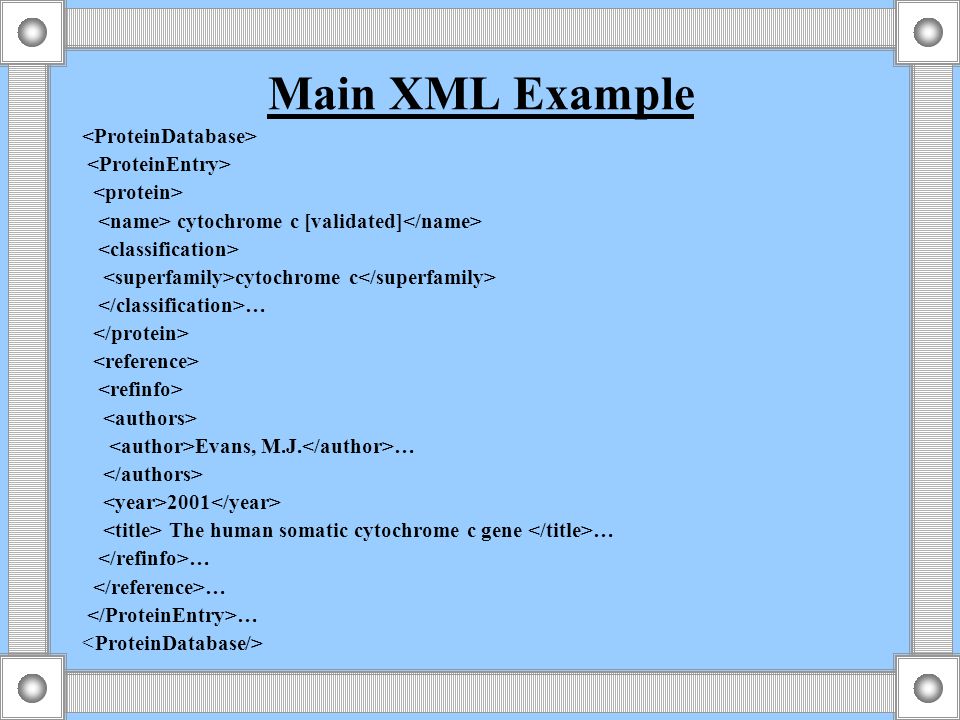 Main XML Example

<ProteinDatabase>
<ProteinEntry>
<protein>
<name> cytochrome c [validated]</name>
<classification>
<superfamily>cytochrome c</superfamily>
</classification>…
</protein>
<reference>
<refinfo>
<authors>
<author>Evans, M.J.</author>…
</authors>
<year>2001</year>
<title> The human somatic cytochrome c gene </title>…
</refinfo>…
</reference>…
</ProteinEntry>…
<ProteinDatabase/>